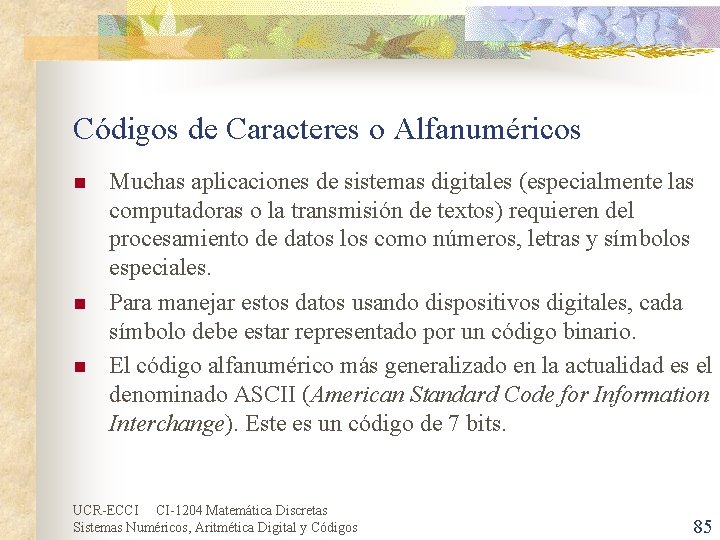 Códigos de Caracteres o Alfanuméricos

• Muchas aplicaciones de sistemas digitales (especialmente las computadoras o la transmisión de textos) requieren del procesamiento de datos los como números, letras y símbolos especiales.
• Para manejar estos datos usando dispositivos digitales, cada símbolo debe estar representado por un código binario.
• El código alfanumérico más generalizado en la actualidad es el denominado ASCII (American Standard Code for Information Interchange). Este es un código de 7 bits.

UCR-ECCI CI-1204 Matemática Discretas
Sistemas Numéricos, Aritmética Digital y Códigos

85